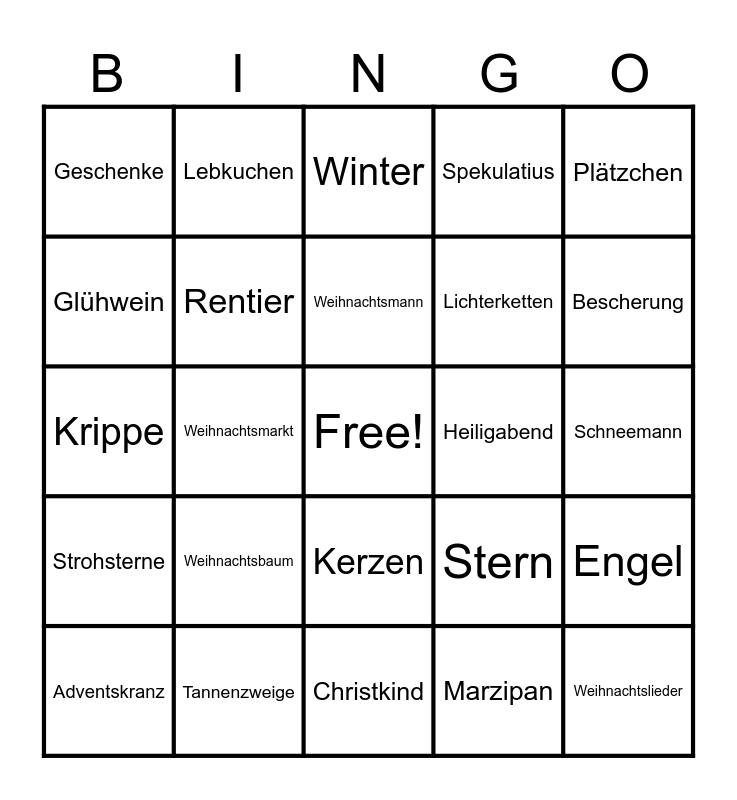 | B | I | N | G | O |
|---|---|---|---|---|
| Geschenke | Lebkuchen | Winter | Spekulatius | Plätzchen |
| Glühwein | Rentier | Weihnachtsmann | Lichterketten | Bescherung |
| Krippe | Weihnachtsmarkt | Free! | Heiligabend | Schneemann |
| Strohsterne | Weihnachtsbaum | Kerzen | Stern | Engel |
| Adventskranz | Tannenzweige | Christkind | Marzipan | Weihnachtslieder |